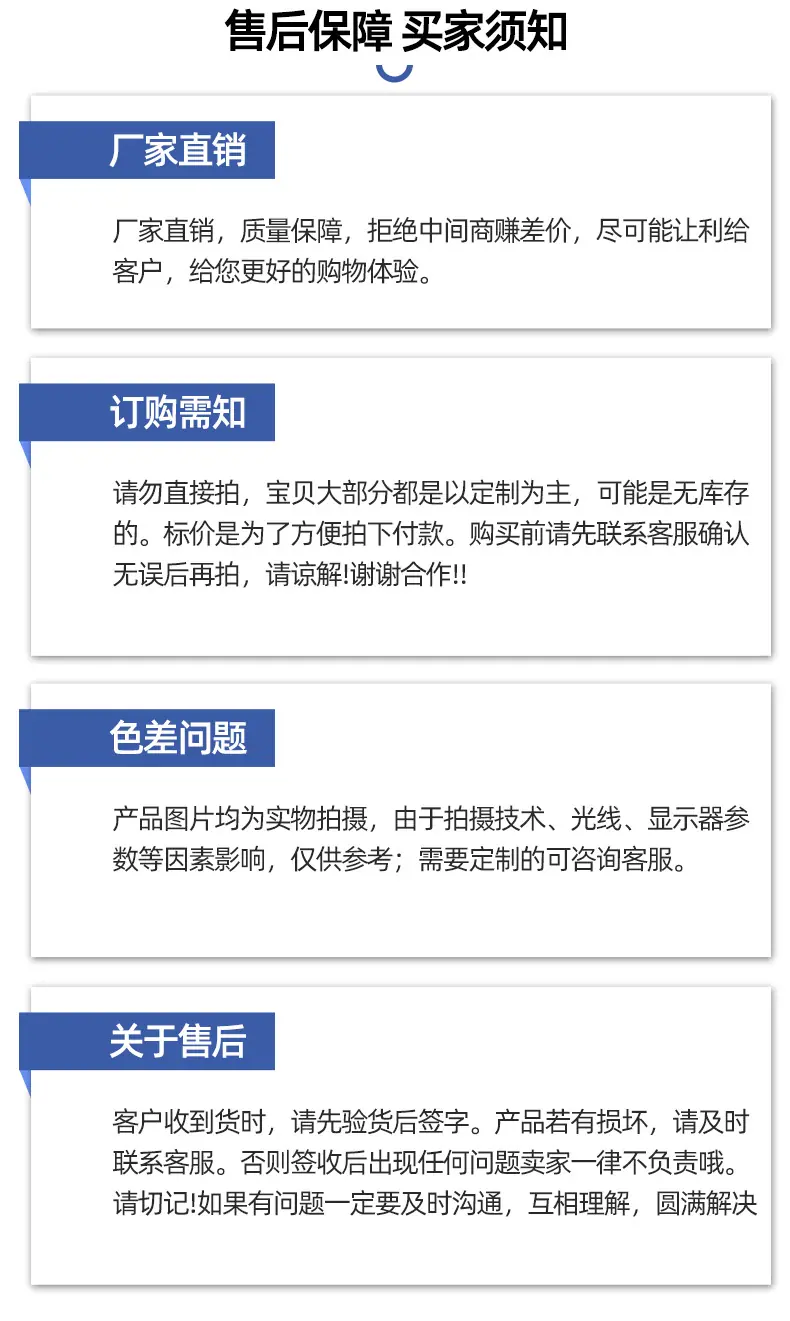 售后保障 买家须知

厂家直销

厂家直销，质量保障，拒绝中间商赚差价，尽可能让利给客户，给您更好的购物体验。

订购需知

请勿直接拍，宝贝大部分都是以定制为主，可能是无库存的。标价是为了方便拍下付款。购买前请先联系客服确认无误后再拍，请谅解!谢谢合作!!

色差问题

产品图片均为实物拍摄，由于拍摄技术、光线、显示器参数等因素影响，仅供参考；需要定制的可咨询客服。

关于售后

客户收到货时，请先验货后签字。产品若有损坏，请及时联系客服。否则签收后出现任何问题卖家一律不负责哦。请切记!如果有问题一定要及时沟通，互相理解，圆满解决